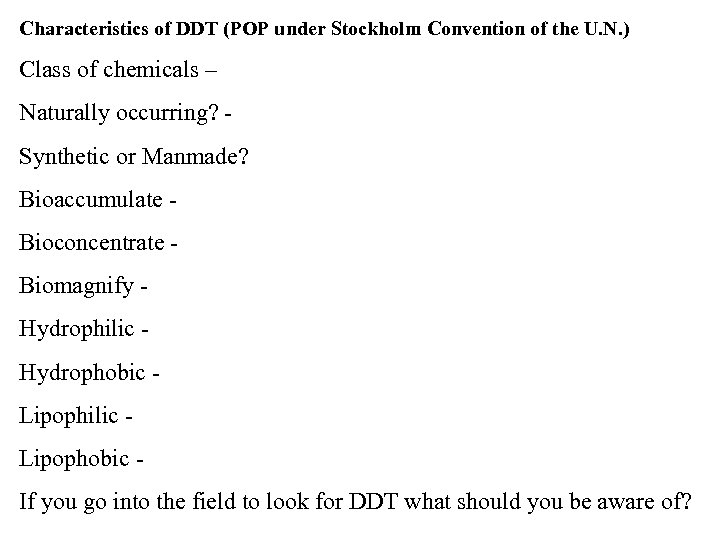 Characteristics of DDT (POP under Stockholm Convention of the U.N.)

Class of chemicals –

Naturally occurring? -

Synthetic or Manmade?

Bioaccumulate -

Bioconcentrate -

Biomagnify -

Hydrophilic -

Hydrophobic -

Lipophilic -

Lipophobic -

If you go into the field to look for DDT what should you be aware of?